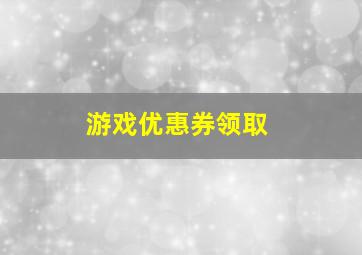 游戏优惠券领取